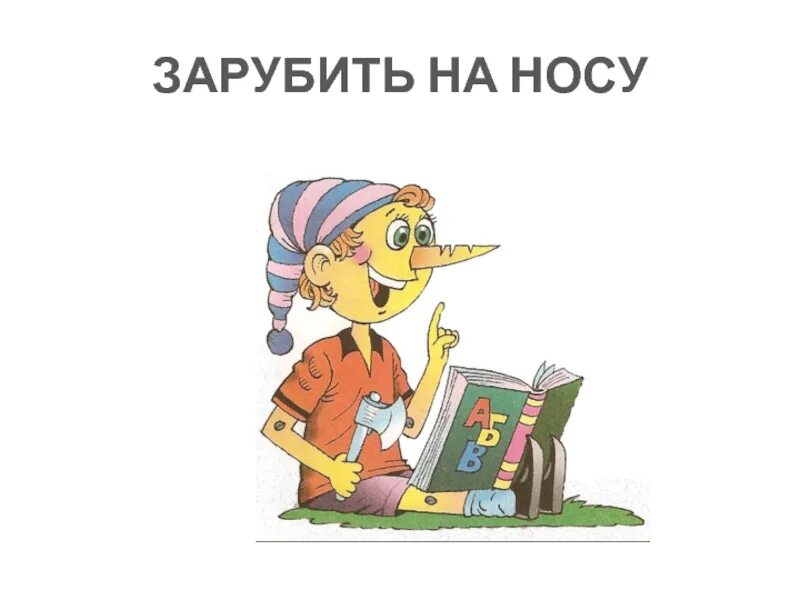 ЗАРУБИТЬ НА НОСУ

А
Б
В